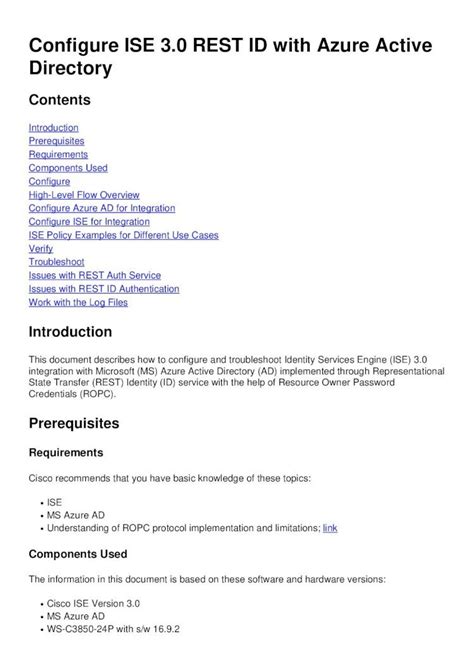 Configure ISE 3.0 REST ID with Azure Active Directory

Contents

Introduction
Prerequisites
Requirements
Components Used
Configure
High-Level Flow Overview
Configure Azure AD for Integration
Configure ISE for Integration
ISE Policy Examples for Different Use Cases
Verify
Troubleshoot
Issues with REST Auth Service
Issues with REST ID Authentication
Work with the Log Files

Introduction

This document describes how to configure and troubleshoot Identity Services Engine (ISE) 3.0 integration with Microsoft (MS) Azure Active Directory (AD) implemented through Representational State Transfer (REST) Identity (ID) service with the help of Resource Owner Password Credentials (ROPC).

Prerequisites

Requirements

Cisco recommends that you have basic knowledge of these topics:

• ISE
• MS Azure AD
• Understanding of ROPC protocol implementation and limitations; link

Components Used

The information in this document is based on these software and hardware versions:

• Cisco ISE Version 3.0
• MS Azure AD
• WS-C3850-24P with s/w 16.9.2